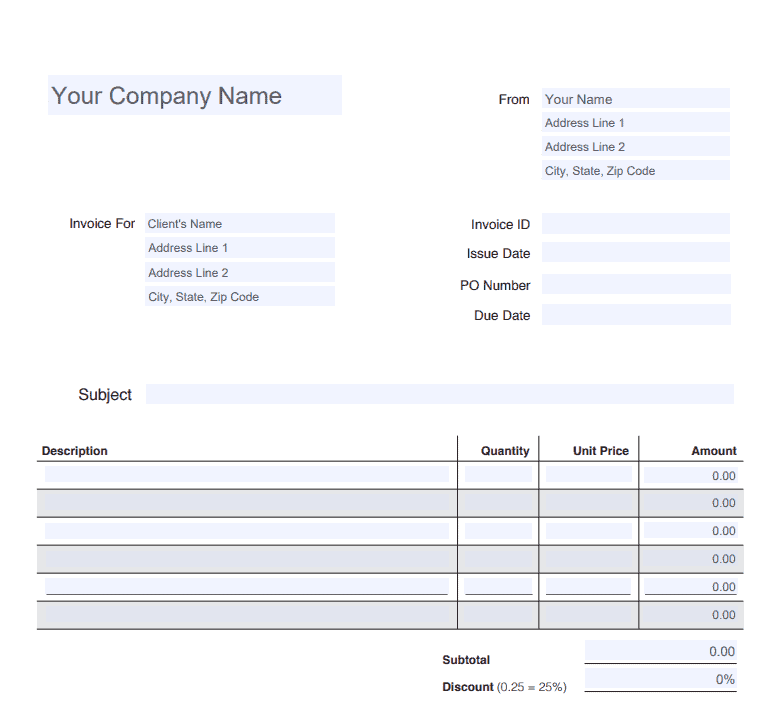 Your Company Name

From
Your Name
Address Line 1
Address Line 2
City, State, Zip Code

Invoice For
Client's Name
Address Line 1
Address Line 2
City, State, Zip Code

Invoice ID
Issue Date
PO Number
Due Date

Subject

| Description | Quantity | Unit Price | Amount |
|---|---|---|---|
| | | | 0.00 |
| | | | 0.00 |
| | | | 0.00 |
| | | | 0.00 |
| | | | 0.00 |
| | | | 0.00 |

Subtotal 0.00
Discount (0.25 = 25%) 0%